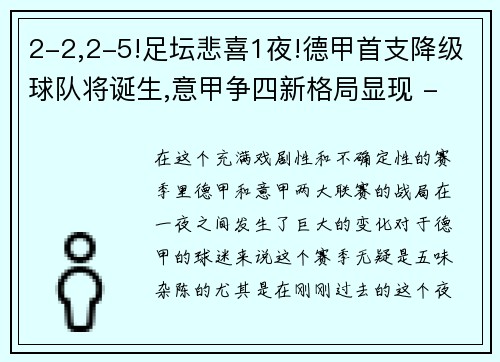 2-2,2-5!足坛悲喜1夜!德甲首支降级球队将诞生,意甲争四新格局显现 -

在这个充满戏剧性和不确定性的赛季里德甲和意甲两大联赛的战局在一夜之间发生了巨大的变化对于德甲的球迷来说这个赛季无疑是五味杂陈的尤其是在刚刚过去的这个夜